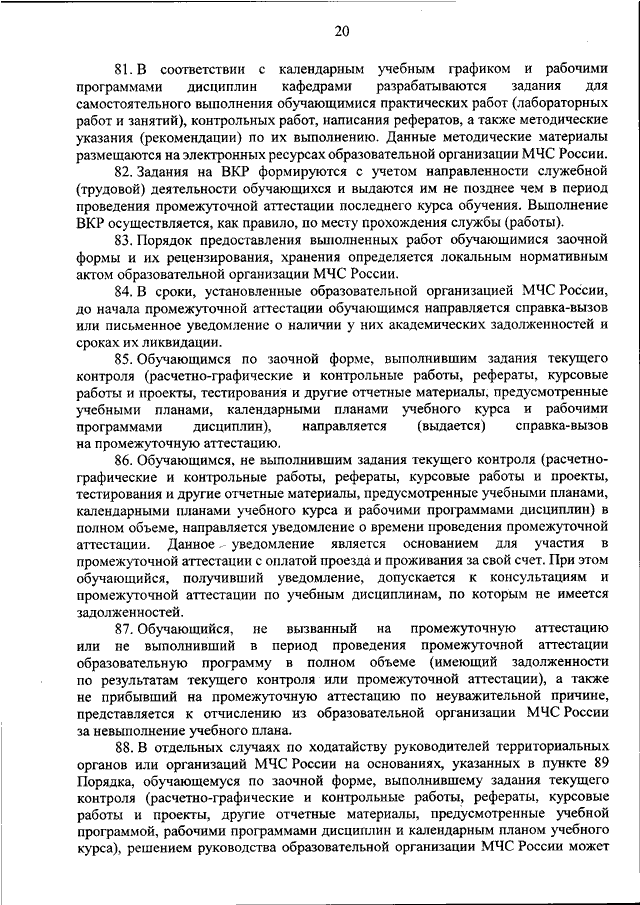 20

81. В соответствии с календарным учебным графиком и рабочими программами дисциплин кафедрами разрабатываются задания для самостоятельного выполнения обучающимися практических работ (лабораторных работ и занятий), контрольных работ, написания рефератов, а также методические указания (рекомендации) по их выполнению. Данные методические материалы размещаются на электронных ресурсах образовательной организации МЧС России.

82. Задания на ВКР формируются с учетом направленности служебной (трудовой) деятельности обучающихся и выдаются им не позднее чем в период проведения промежуточной аттестации последнего курса обучения. Выполнение ВКР осуществляется, как правило, по месту прохождения службы (работы).

83. Порядок предоставления выполненных работ обучающимися заочной формы и их рецензирования, хранения определяется локальным нормативным актом образовательной организации МЧС России.

84. В сроки, установленные образовательной организацией МЧС России, до начала промежуточной аттестации обучающимся направляется справка-вызов или письменное уведомление о наличии у них академических задолженностей и сроках их ликвидации.

85. Обучающимся по заочной форме, выполнившим задания текущего контроля (расчетно-графические и контрольные работы, рефераты, курсовые работы и проекты, тестирования и другие отчетные материалы, предусмотренные учебными планами, календарными планами учебного курса и рабочими программами дисциплин), направляется (выдается) справка-вызов на промежуточную аттестацию.

86. Обучающимся, не выполнившим задания текущего контроля (расчетно-графические и контрольные работы, рефераты, курсовые работы и проекты, тестирования и другие отчетные материалы, предусмотренные учебными планами, календарными планами учебного курса и рабочими программами дисциплин) в полном объеме, направляется уведомление о времени проведения промежуточной аттестации. Данное уведомление является основанием для участия в промежуточной аттестации с оплатой проезда и проживания за свой счет. При этом обучающийся, получивший уведомление, допускается к консультациям и промежуточной аттестации по учебным дисциплинам, по которым не имеется задолженностей.

87. Обучающийся, не вызванный на промежуточную аттестацию или не выполнивший в период проведения промежуточной аттестации образовательную программу в полном объеме (имеющий задолженности по результатам текущего контроля или промежуточной аттестации), а также не прибывший на промежуточную аттестацию по неуважительной причине, представляется к отчислению из образовательной организации МЧС России за невыполнение учебного плана.

88. В отдельных случаях по ходатайству руководителей территориальных органов или организаций МЧС России на основаниях, указанных в пункте 89 Порядка, обучающемуся по заочной форме, выполнившему задания текущего контроля (расчетно-графические и контрольные работы, рефераты, курсовые работы и проекты, другие отчетные материалы, предусмотренные учебной программой, рабочими программами дисциплин и календарным планом учебного курса), решением руководства образовательной организации МЧС России может